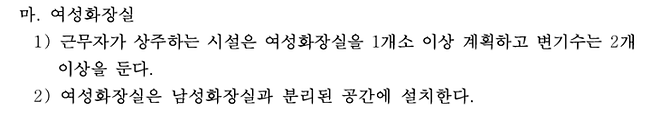 마. 여성화장실

1) 근무자가 상주하는 시설은 여성화장실을 1개소 이상 계획하고 변기수는 2개 이상을 둔다.

2) 여성화장실은 남성화장실과 분리된 공간에 설치한다.